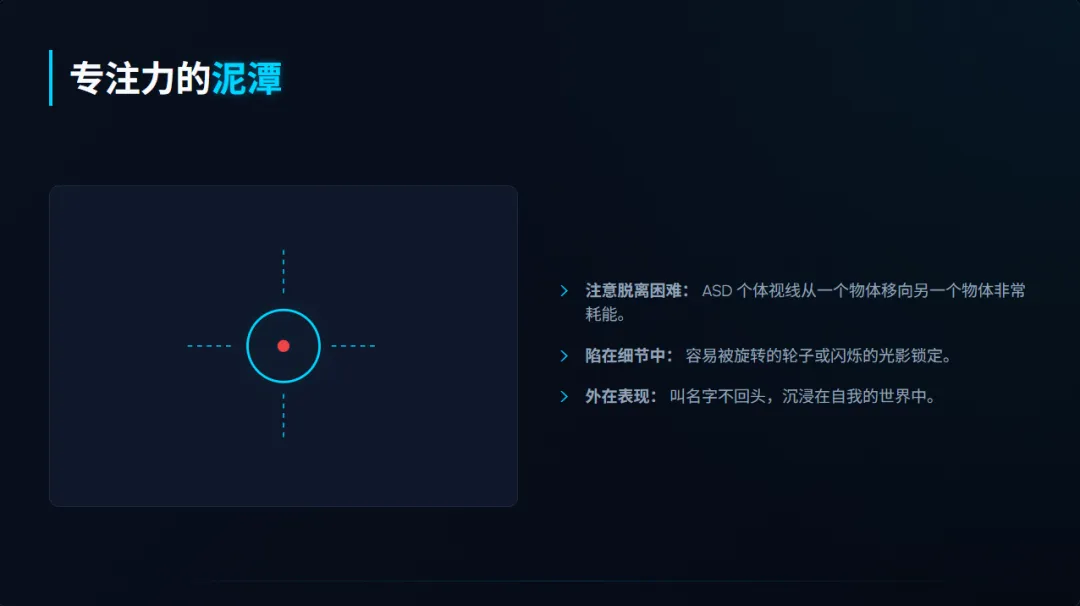 专注力的泥潭

> 注意脱离困难：ASD个体视线从一个物体移向另一个物体非常耗能。

> 陷在细节中：容易被旋转的轮子或闪烁的光影锁定。

> 外在表现：叫名字不回头，沉浸在自我的世界中。